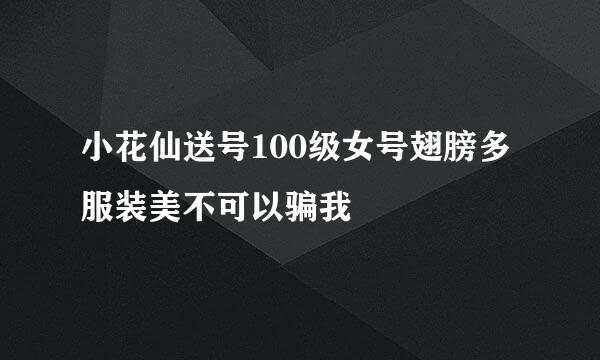 小花仙送号100级女号翅膀多服装美不可以骗我